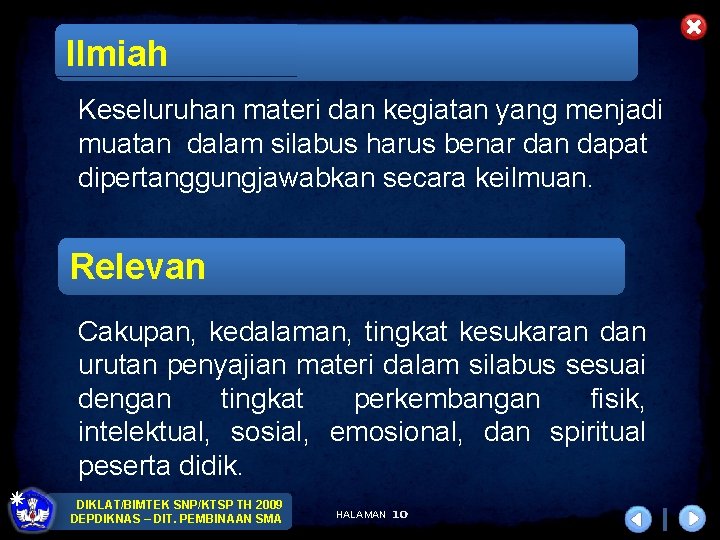 Ilmiah

Keseluruhan materi dan kegiatan yang menjadi muatan dalam silabus harus benar dan dapat dipertanggungjawabkan secara keilmuan.

Relevan

Cakupan, kedalaman, tingkat kesukaran dan urutan penyajian materi dalam silabus sesuai dengan tingkat perkembangan fisik, intelektual, sosial, emosional, dan spiritual peserta didik.

DIKLAT/BIMTEK SNP/KTSP TH 2009
DEPDIKNAS – DIT. PEMBINAAN SMA

HALAMAN 10